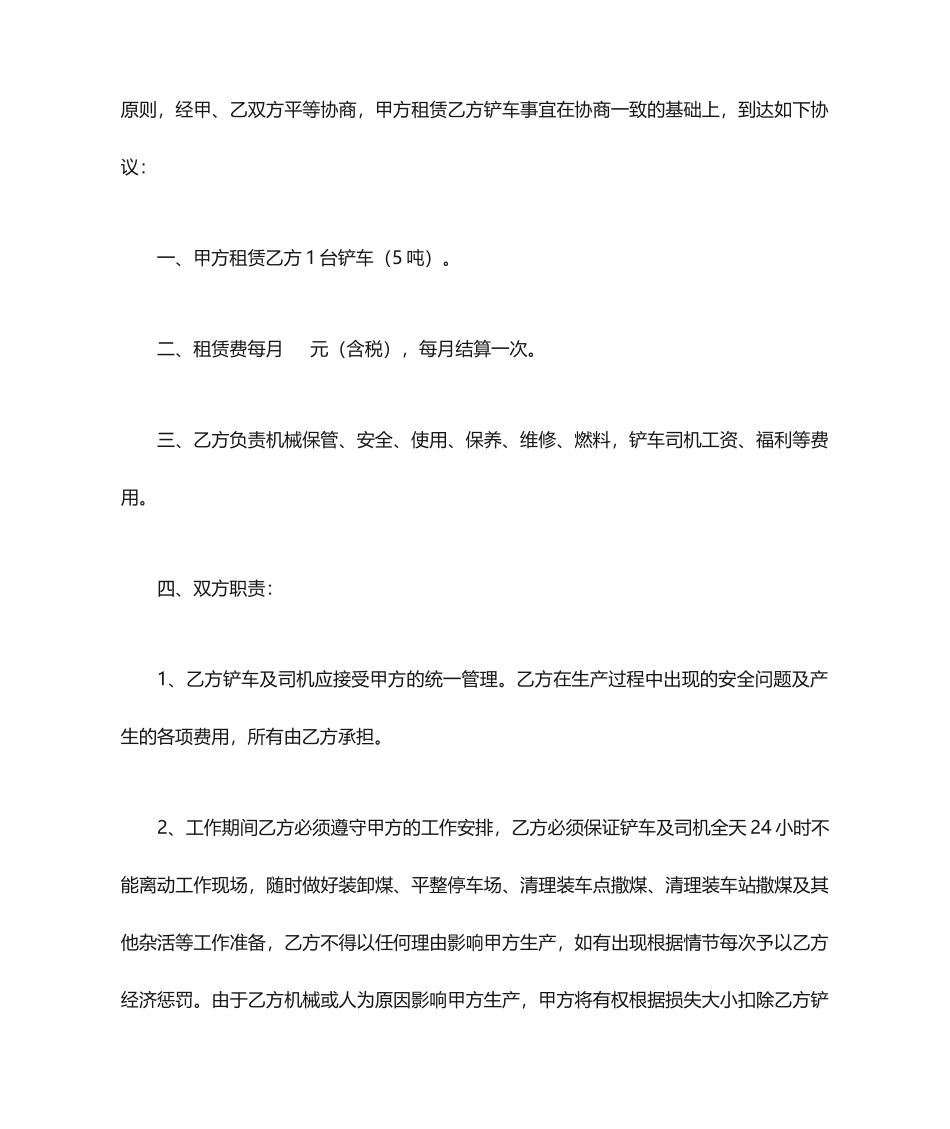 原则，经甲、乙双方平等协商，甲方租赁乙方铲车事宜在协商一致的基础上，到达如下协议：

一、甲方租赁乙方 1 台铲车（5 吨）。

二、租赁费每月　元（含税），每月结算一次。

三、乙方负责机械保管、安全、使用、保养、维修、燃料，铲车司机工资、福利等费用。

四、双方职责：

1、乙方铲车及司机应接受甲方的统一管理。乙方在生产过程中出现的安全问题及产生的各项费用，所有由乙方承担。

2、工作期间乙方必须遵守甲方的工作安排，乙方必须保证铲车及司机全天 24 小时不能离动工作现场，随时做好装卸煤、平整停车场、清理装车点撒煤、清理装车站撒煤及其他杂活等工作准备，乙方不得以任何理由影响甲方生产，如有出现根据情节每次予以乙方经济惩罚。由于乙方机械或人为原因影响甲方生产，甲方将有权根据损失大小扣除乙方铲